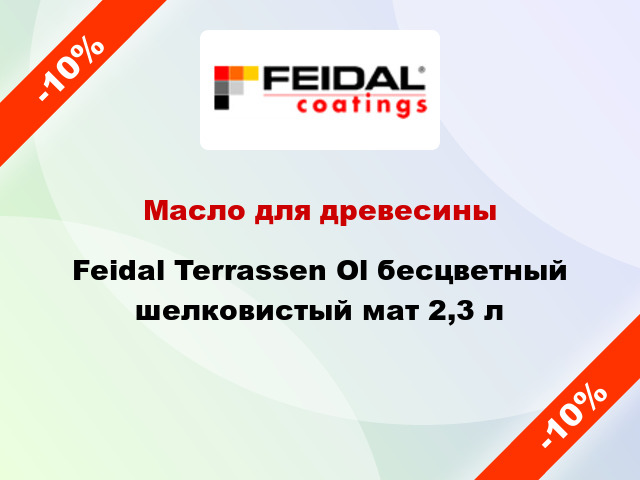 -10%

FEIDAL®
coatings

Масло для древесины

Feidal Terrassen Ol бесцветный шелковистый мат 2,3 л

-10%